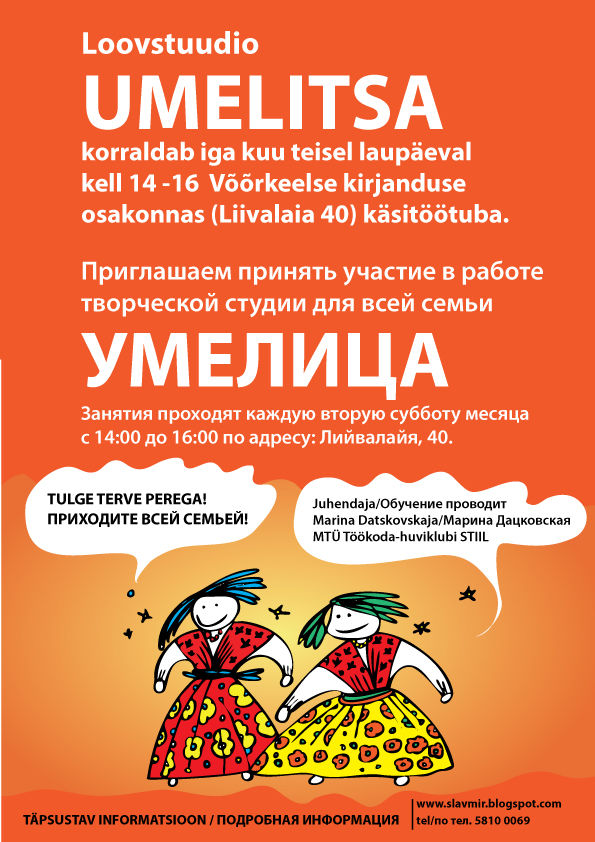 Loovstuudio

UMELITSA

korraldab iga kuu teisel laupäeval kell 14 -16 Võõrkeelse kirjanduse osakonnas (Liivalaia 40) käsitöötuba.

Приглашаем принять участие в работе творческой студии для всей семьи

УМЕЛИЦА

Занятия проходят каждую вторую субботу месяца с 14:00 до 16:00 по адресу: Лийвалайя, 40.

TULGE TERVE PEREGA!
ПРИХОДИТЕ ВСЕЙ СЕМЬЕЙ!

Juhendaja/Обучение проводит
Marina Datskovskaja/Марина Дацковская
MTÜ Töökoda-huviklubi STIIL

TÄPSUSTAV INFORMATSIOON / ПОДРОБНАЯ ИНФОРМАЦИЯ

www.slavmir.blogspot.com
tel/по тел. 5810 0069